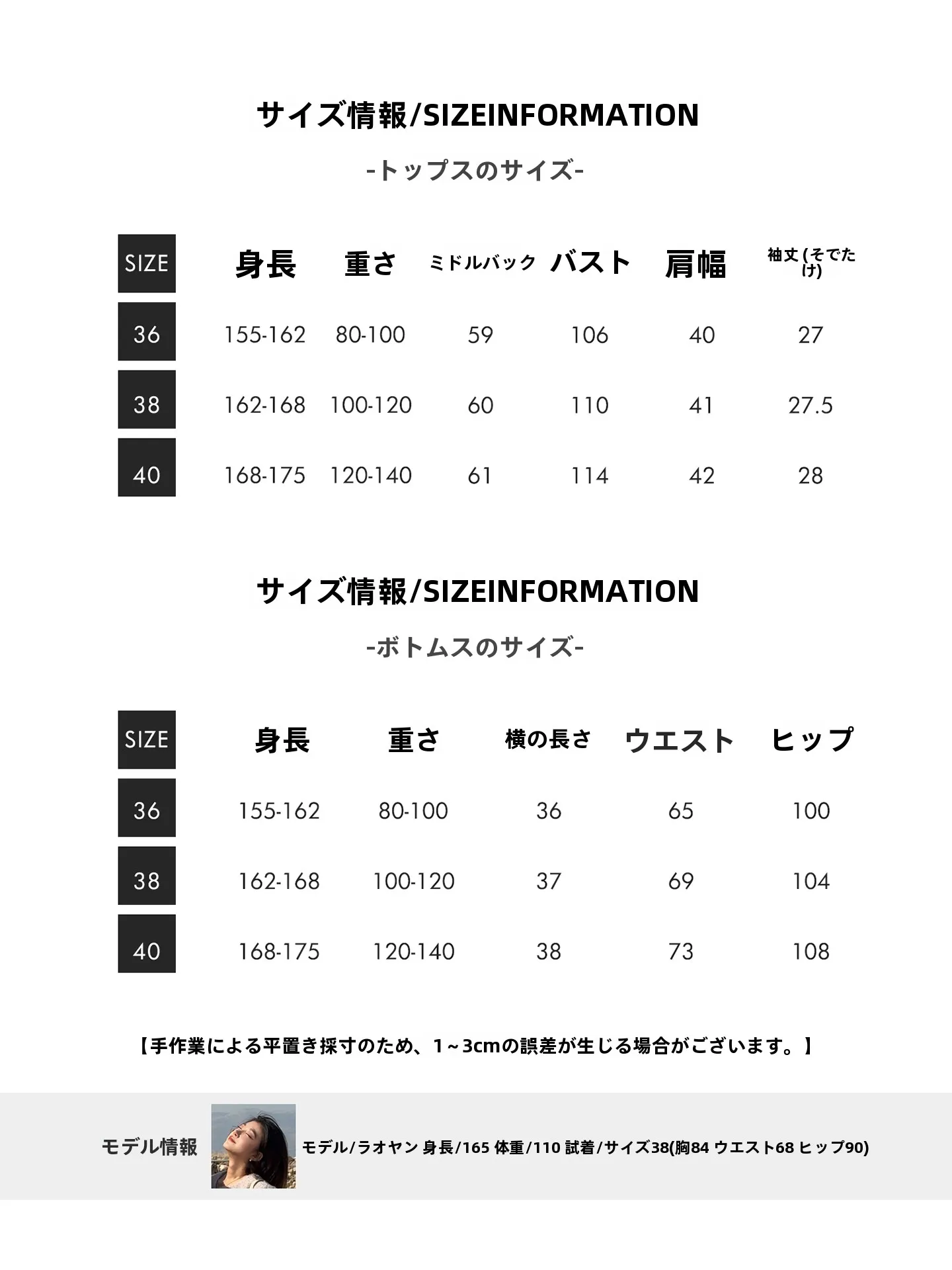 サイズ情報/SIZEINFORMATION

-トップスのサイズ-

| SIZE | 身長 | 重さ | ミドルバック | バスト | 肩幅 | 袖丈 (そでたけ) |
|---|---|---|---|---|---|---|
| 36 | 155-162 | 80-100 | 59 | 106 | 40 | 27 |
| 38 | 162-168 | 100-120 | 60 | 110 | 41 | 27.5 |
| 40 | 168-175 | 120-140 | 61 | 114 | 42 | 28 |

サイズ情報/SIZEINFORMATION

-ボトムスのサイズ-

| SIZE | 身長 | 重さ | 横の長さ | ウエスト | ヒップ |
|---|---|---|---|---|---|
| 36 | 155-162 | 80-100 | 36 | 65 | 100 |
| 38 | 162-168 | 100-120 | 37 | 69 | 104 |
| 40 | 168-175 | 120-140 | 38 | 73 | 108 |

【手作業による平置き採寸のため、1～3cmの誤差が生じる場合がございます。】

モデル情報 モデル/ラオヤン 身長/165 体重/110 試着/サイズ38(胸84 ウエスト68 ヒップ90)